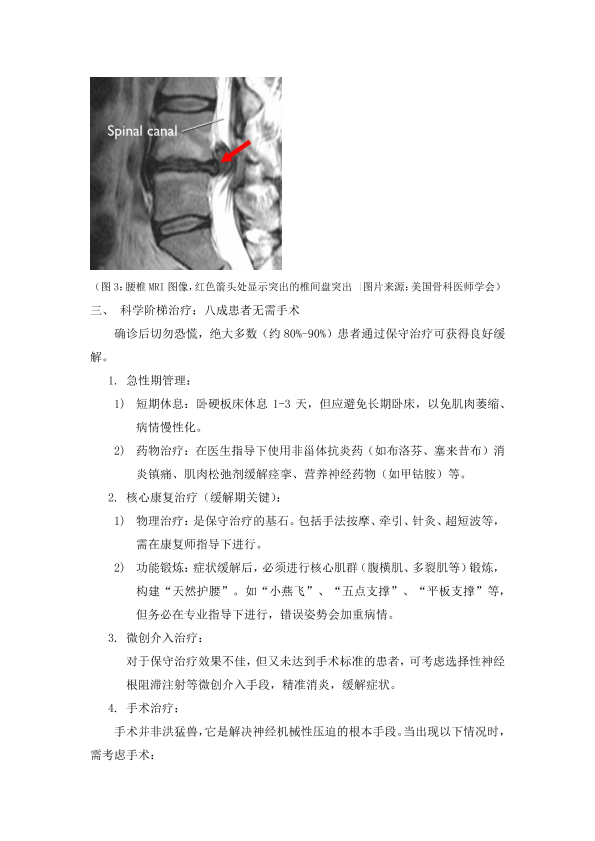 Spinal canal

（图 3：腰椎 MRI 图像，红色箭头处显示突出的椎间盘突出 |图片来源：美国骨科医师学会）

三、 科学阶梯治疗：八成患者无需手术

确诊后切勿恐慌，绝大多数（约 80%-90%）患者通过保守治疗可获得良好缓解。

1. 急性期管理：

1） 短期休息：卧硬板床休息 1-3 天，但应避免长期卧床，以免肌肉萎缩、病情慢性化。

2） 药物治疗：在医生指导下使用非甾体抗炎药（如布洛芬、塞来昔布）消炎镇痛、肌肉松弛剂缓解痉挛、营养神经药物（如甲钴胺）等。

2. 核心康复治疗（缓解期关键）：

1） 物理治疗：是保守治疗的基石。包括手法按摩、牵引、针灸、超短波等，需在康复师指导下进行。

2） 功能锻炼：症状缓解后，必须进行核心肌群（腹横肌、多裂肌等）锻炼，构建“天然护腰”。如“小燕飞”、“五点支撑”、“平板支撑”等，但务必在专业指导下进行，错误姿势会加重病情。

3. 微创介入治疗：

对于保守治疗效果不佳，但又未达到手术标准的患者，可考虑选择性神经根阻滞注射等微创介入手段，精准消炎，缓解症状。

4. 手术治疗：

手术并非洪猛兽，它是解决神经机械性压迫的根本手段。当出现以下情况时，需考虑手术：